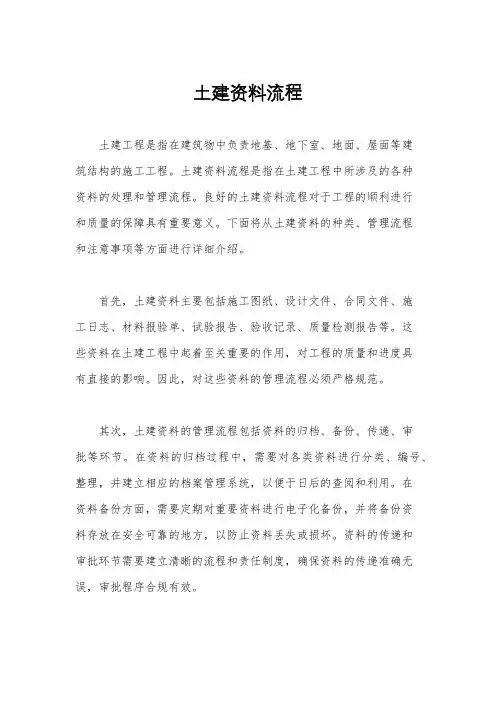 土建资料流程

土建工程是指在建筑物中负责地基、地下室、地面、屋面等建筑结构的施工工程。土建资料流程是指在土建工程中所涉及的各种资料的处理和管理流程。良好的土建资料流程对于工程的顺利进行和质量的保障具有重要意义。下面将从土建资料的种类、管理流程和注意事项等方面进行详细介绍。

首先，土建资料主要包括施工图纸、设计文件、合同文件、施工日志、材料报验单、试验报告、验收记录、质量检测报告等。这些资料在土建工程中起着至关重要的作用，对工程的质量和进度具有直接的影响。因此，对这些资料的管理流程必须严格规范。

其次，土建资料的管理流程包括资料的归档、备份、传递、审批等环节。在资料的归档过程中，需要对各类资料进行分类、编号、整理，并建立相应的档案管理系统，以便于日后的查阅和利用。在资料备份方面，需要定期对重要资料进行电子化备份，并将备份资料存放在安全可靠的地方，以防止资料丢失或损坏。资料的传递和审批环节需要建立清晰的流程和责任制度，确保资料的传递准确无误，审批程序合规有效。